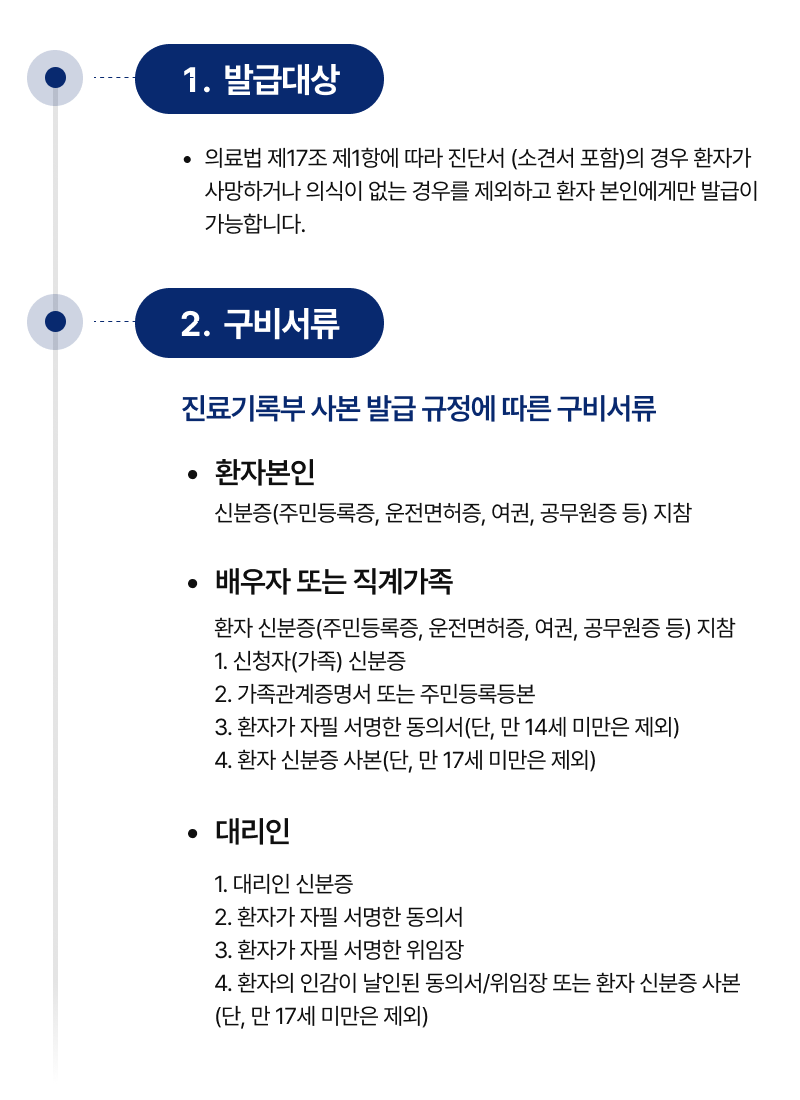 1. 발급대상

• 의료법 제17조 제1항에 따라 진단서 (소견서 포함)의 경우 환자가 사망하거나 의식이 없는 경우를 제외하고 환자 본인에게만 발급이 가능합니다.

2. 구비서류

진료기록부 사본 발급 규정에 따른 구비서류

• 환자본인

신분증(주민등록증, 운전면허증, 여권, 공무원증 등) 지참

• 배우자 또는 직계가족

환자 신분증(주민등록증, 운전면허증, 여권, 공무원증 등) 지참
1. 신청자(가족) 신분증
2. 가족관계증명서 또는 주민등록등본
3. 환자가 자필 서명한 동의서(단, 만 14세 미만은 제외)
4. 환자 신분증 사본(단, 만 17세 미만은 제외)

• 대리인

1. 대리인 신분증
2. 환자가 자필 서명한 동의서
3. 환자가 자필 서명한 위임장
4. 환자의 인감이 날인된 동의서/위임장 또는 환자 신분증 사본 (단, 만 17세 미만은 제외)